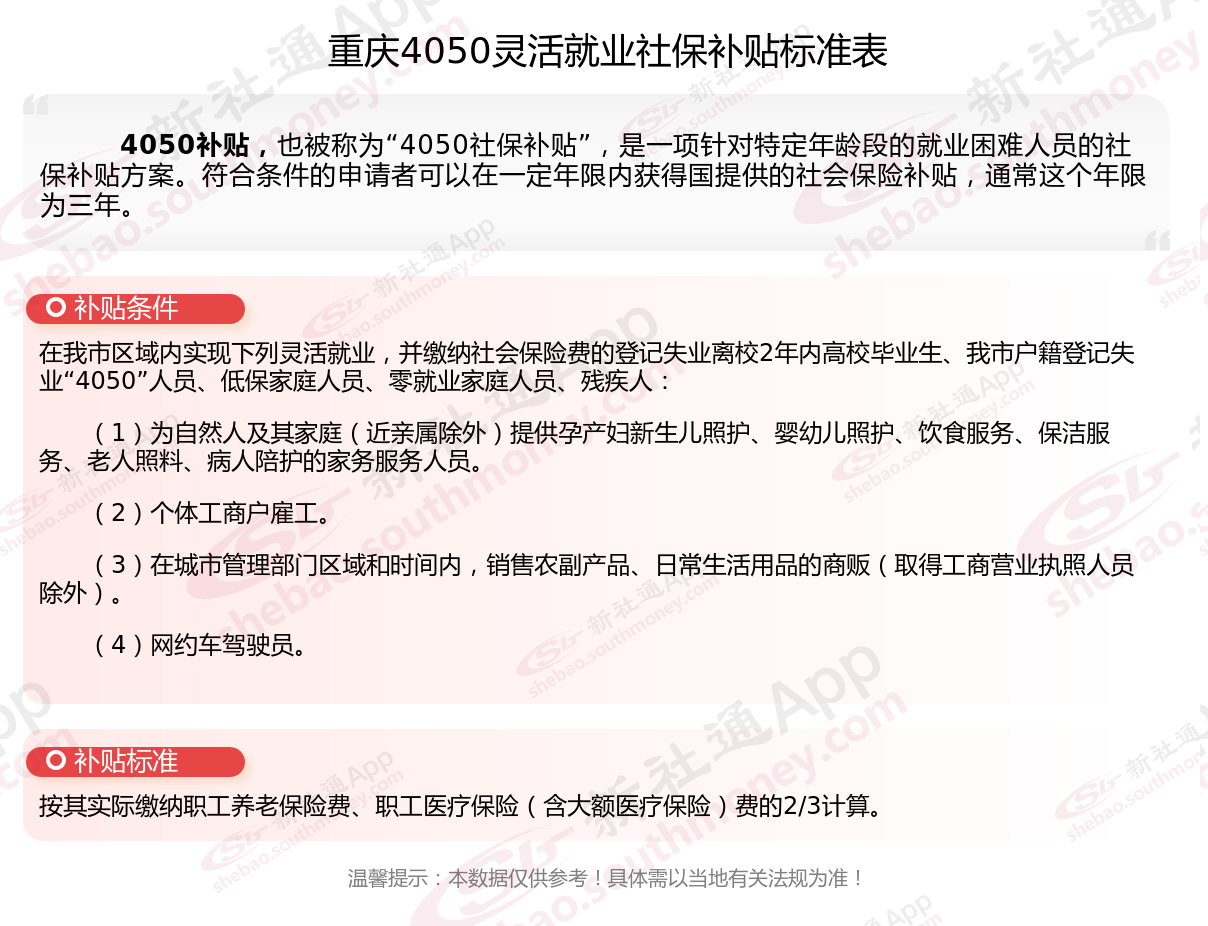 重庆4050灵活就业社保补贴标准表

4050补贴，也被称为“4050社保补贴”，是一项针对特定年龄段的就业困难人员的社保补贴方案。符合条件的申请者可以在一定年限内获得国提供的社会保险补贴，通常这个年限为三年。

补贴条件

在我市区域内实现下列灵活就业，并缴纳社会保险费的登记失业离校2年内高校毕业生、我市户籍登记失业“4050”人员、低保家庭人员、零就业家庭人员、残疾人：

（1）为自然人及其家庭（近亲属除外）提供孕产妇新生儿照护、婴幼儿照护、饮食服务、保洁服务、老人照料、病人陪护的家务服务人员。

（2）个体工商户雇工。

（3）在城市管理部门区域和时间内，销售农副产品、日常生活用品的商贩（取得工商营业执照人员除外）。

（4）网约车驾驶员。

补贴标准

按其实际缴纳职工养老保险费、职工医疗保险（含大额医疗保险）费的2/3计算。

温馨提示：本数据仅供参考！具体需以当地有关法规为准！

新社通App shebao.southmoney.com